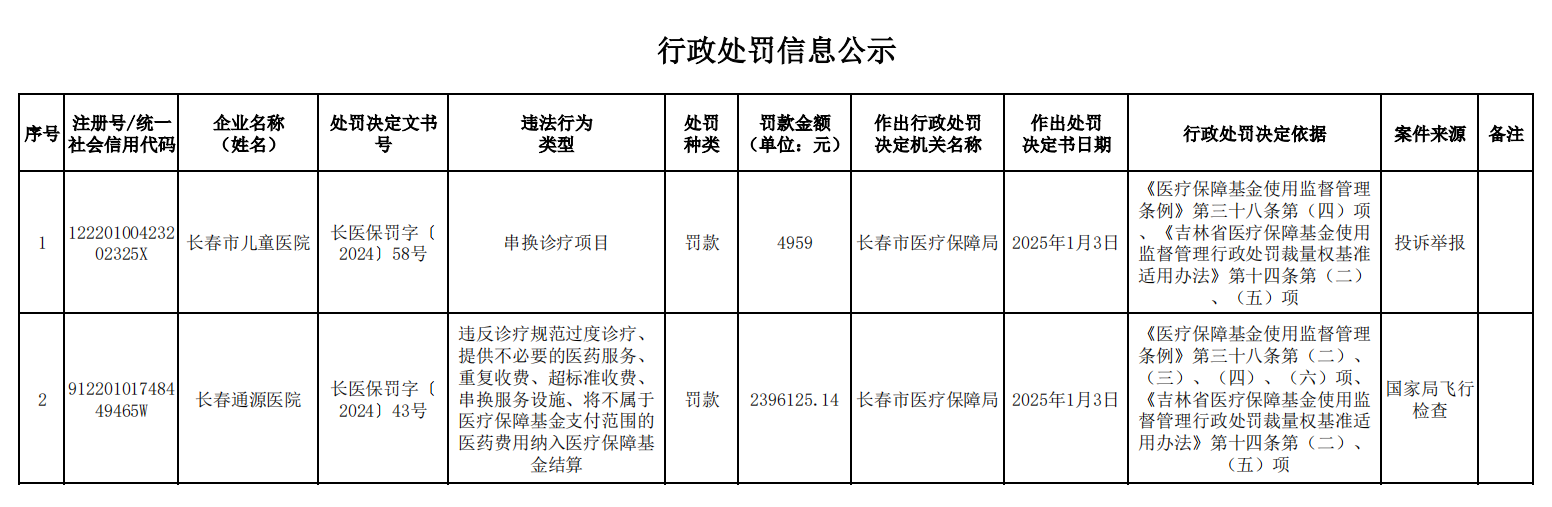 行政处罚信息公示

| 序号 | 注册号/统一社会信用代码 | 企业名称（姓名） | 处罚决定文书号 | 违法行为类型 | 处罚种类 | 罚款金额（单位：元） | 作出行政处罚决定机关名称 | 作出处罚决定书日期 | 行政处罚决定依据 | 案件来源 | 备注 |
|---|---|---|---|---|---|---|---|---|---|---|---|
| 1 | 12220100423202325X | 长春市儿童医院 | 长医保罚字〔2024〕58号 | 串换诊疗项目 | 罚款 | 4959 | 长春市医疗保障局 | 2025年1月3日 | 《医疗保障基金使用监督管理条例》第三十八条第（四）项、《吉林省医疗保障基金使用监督管理行政处罚裁量权基准适用办法》第十四条第（二）、（五）项 | 投诉举报 | |
| 2 | 91220101748449465W | 长春通源医院 | 长医保罚字〔2024〕43号 | 违反诊疗规范过度诊疗、提供不必要的医药服务、重复收费、超标准收费、串换服务设施、将不属于医疗保障基金支付范围的医药费用纳入医疗保障基金结算 | 罚款 | 2396125.14 | 长春市医疗保障局 | 2025年1月3日 | 《医疗保障基金使用监督管理条例》第三十八条第（二）、（三）、（四）、（六）项、《吉林省医疗保障基金使用监督管理行政处罚裁量权基准适用办法》第十四条第（二）、（五）项 | 国家局飞行检查 | |